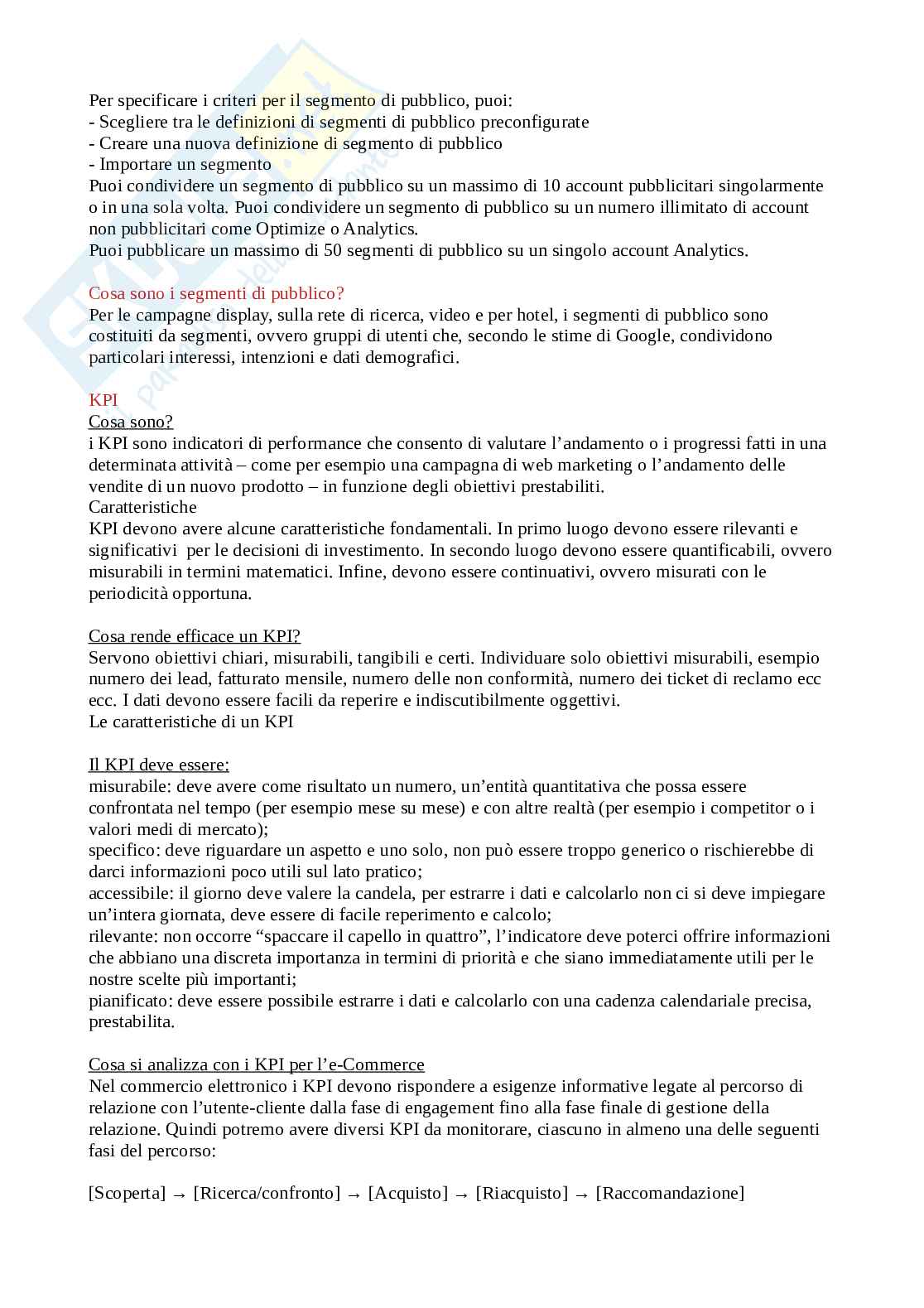 Per specificare i criteri per il segmento di pubblico, puoi:
- Scegliere tra le definizioni di segmenti di pubblico preconfigurate
- Creare una nuova definizione di segmento di pubblico
- Importare un segmento
Puoi condividere un segmento di pubblico su un massimo di 10 account pubblicitari singolarmente o in una sola volta. Puoi condividere un segmento di pubblico su un numero illimitato di account non pubblicitari come Optimize o Analytics.
Puoi pubblicare un massimo di 50 segmenti di pubblico su un singolo account Analytics.

Cosa sono i segmenti di pubblico?
Per le campagne display, sulla rete di ricerca, video e per hotel, i segmenti di pubblico sono costituiti da segmenti, ovvero gruppi di utenti che, secondo le stime di Google, condividono particolari interessi, intenzioni e dati demografici.

KPI
Cosa sono?
i KPI sono indicatori di performance che consento di valutare l'andamento o i progressi fatti in una determinata attività – come per esempio una campagna di web marketing o l'andamento delle vendite di un nuovo prodotto – in funzione degli obiettivi prestabiliti.
Caratteristiche
KPI devono avere alcune caratteristiche fondamentali. In primo luogo devono essere rilevanti e significativi per le decisioni di investimento. In secondo luogo devono essere quantificabili, ovvero misurabili in termini matematici. Infine, devono essere continuativi, ovvero misurati con le periodicità opportuna.

Cosa rende efficace un KPI?
Servono obiettivi chiari, misurabili, tangibili e certi. Individuare solo obiettivi misurabili, esempio numero dei lead, fatturato mensile, numero delle non conformità, numero dei ticket di reclamo ecc ecc. I dati devono essere facili da reperire e indiscutibilmente oggettivi.
Le caratteristiche di un KPI

Il KPI deve essere:
misurabile: deve avere come risultato un numero, un'entità quantitativa che possa essere confrontata nel tempo (per esempio mese su mese) e con altre realtà (per esempio i competitor o i valori medi di mercato);
specifico: deve riguardare un aspetto e uno solo, non può essere troppo generico o rischierebbe di darci informazioni poco utili sul lato pratico;
accessibile: il giorno deve valere la candela, per estrarre i dati e calcolarlo non ci si deve impiegare un'intera giornata, deve essere di facile reperimento e calcolo;
rilevante: non occorre "spaccare il capello in quattro", l'indicatore deve poterci offrire informazioni che abbiano una discreta importanza in termini di priorità e che siano immediatamente utili per le nostre scelte più importanti;
pianificato: deve essere possibile estrarre i dati e calcolarlo con una cadenza calendariale precisa, prestabilita.

Cosa si analizza con i KPI per l'e-Commerce
Nel commercio elettronico i KPI devono rispondere a esigenze informative legate al percorso di relazione con l'utente-cliente dalla fase di engagement fino alla fase finale di gestione della relazione. Quindi potremo avere diversi KPI da monitorare, ciascuno in almeno una delle seguenti fasi del percorso:

[Scoperta] → [Ricerca/confronto] → [Acquisto] → [Riacquisto] → [Raccomandazione]